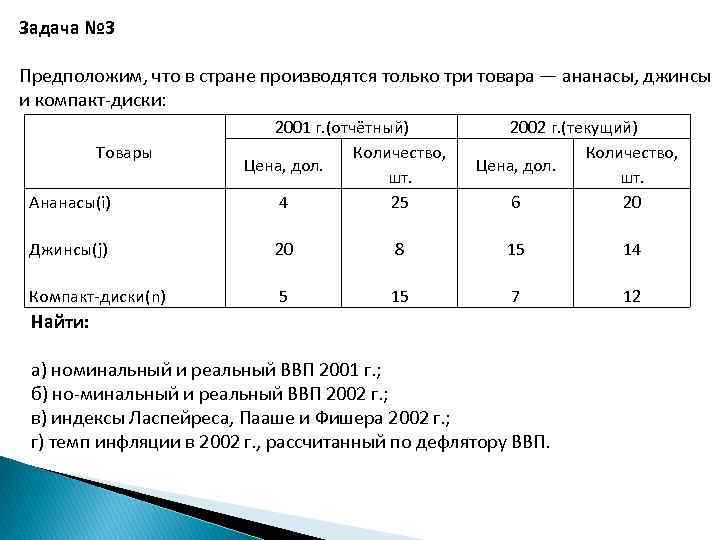 Задача №3

Предположим, что в стране производятся только три товара — ананасы, джинсы и компакт-диски:

| Товары | 2001 г.(отчётный) | | 2002 г.(текущий) | |
|---|---|---|---|---|
| | Цена, дол. | Количество, шт. | Цена, дол. | Количество, шт. |
| Ананасы(i) | 4 | 25 | 6 | 20 |
| Джинсы(j) | 20 | 8 | 15 | 14 |
| Компакт-диски(n) | 5 | 15 | 7 | 12 |

Найти:

а) номинальный и реальный ВВП 2001 г.;
б) но-минальный и реальный ВВП 2002 г.;
в) индексы Ласпейреса, Пааше и Фишера 2002 г.;
г) темп инфляции в 2002 г., рассчитанный по дефлятору ВВП.